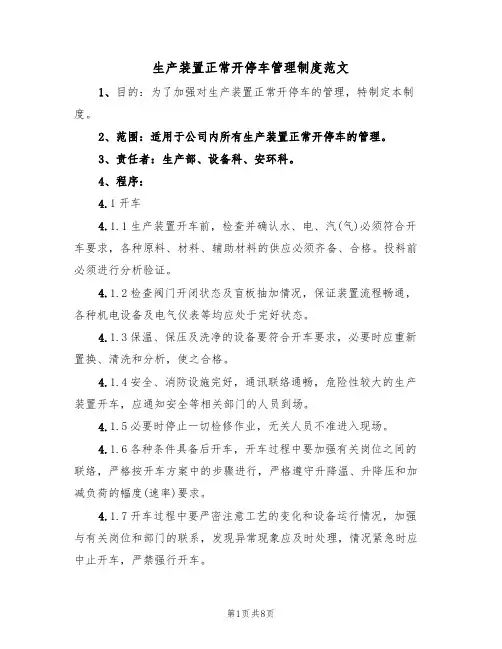 生产装置正常开停车管理制度范文

1、目的：为了加强对生产装置正常开停车的管理，特制定本制度。

2、范围：适用于公司内所有生产装置正常开停车的管理。

3、责任者：生产部、设备科、安环科。

4、程序：

4.1 开车

4.1.1 生产装置开车前，检查并确认水、电、汽(气)必须符合开车要求，各种原料、材料、辅助材料的供应必须齐备、合格。投料前必须进行分析验证。

4.1.2 检查阀门开闭状态及盲板抽加情况，保证装置流程畅通，各种机电设备及电气仪表等均应处于完好状态。

4.1.3 保温、保压及洗净的设备要符合开车要求，必要时应重新置换、清洗和分析，使之合格。

4.1.4 安全、消防设施完好，通讯联络通畅，危险性较大的生产装置开车，应通知安全等相关部门的人员到场。

4.1.5 必要时停止一切检修作业，无关人员不准进入现场。

4.1.6 各种条件具备后开车，开车过程中要加强有关岗位之间的联络，严格按开车方案中的步骤进行，严格遵守升降温、升降压和加减负荷的幅度(速率)要求。

4.1.7 开车过程中要严密注意工艺的变化和设备运行情况，加强与有关岗位和部门的联系，发现异常现象应及时处理，情况紧急时应中止开车，严禁强行开车。

第1页 共8页